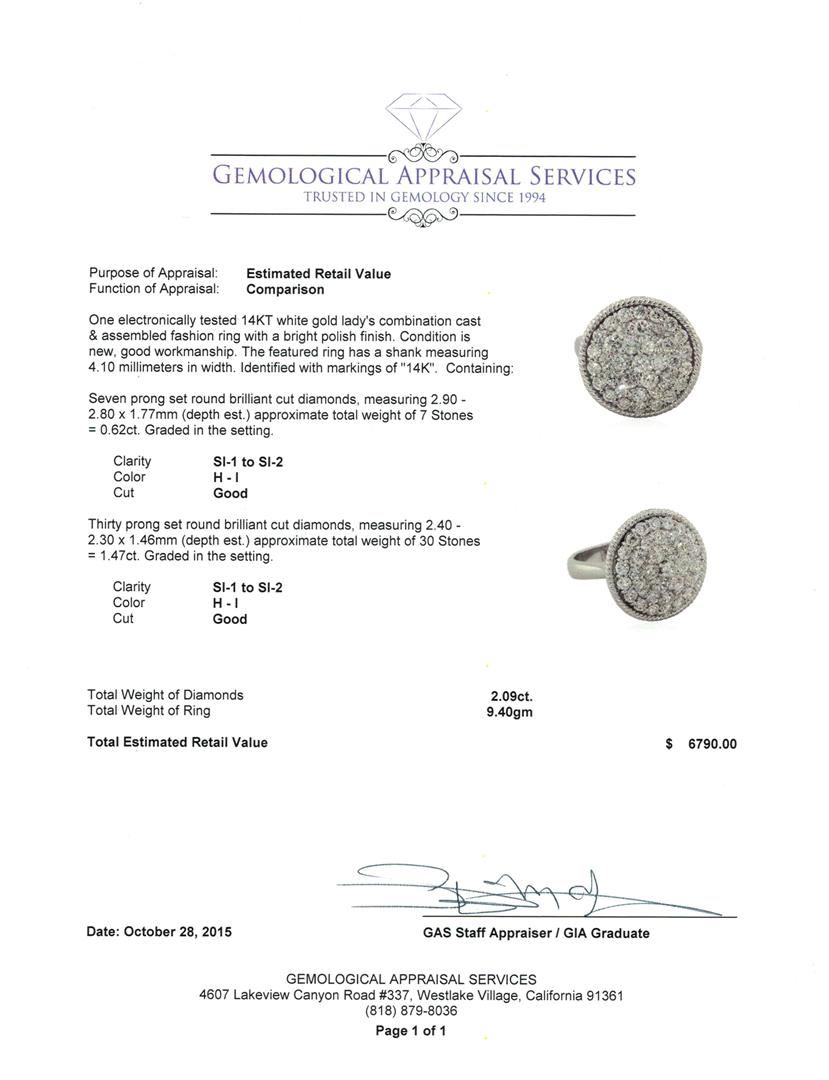 GEMOLOGICAL APPRAISAL SERVICES
TRUSTED IN GEMOLOGY SINCE 1994

Purpose of Appraisal: Estimated Retail Value
Function of Appraisal: Comparison

One electronically tested 14KT white gold lady's combination cast & assembled fashion ring with a bright polish finish. Condition is new, good workmanship. The featured ring has a shank measuring 4.10 millimeters in width. Identified with markings of "14K". Containing:

Seven prong set round brilliant cut diamonds, measuring 2.90 - 2.80 x 1.77mm (depth est.) approximate total weight of 7 Stones = 0.62ct. Graded in the setting.

Clarity SI-1 to SI-2
Color H - I
Cut Good

Thirty prong set round brilliant cut diamonds, measuring 2.40 - 2.30 x 1.46mm (depth est.) approximate total weight of 30 Stones = 1.47ct. Graded in the setting.

Clarity SI-1 to SI-2
Color H - I
Cut Good

Total Weight of Diamonds 2.09ct.
Total Weight of Ring 9.40gm

Total Estimated Retail Value $ 6790.00

Date: October 28, 2015

GAS Staff Appraiser / GIA Graduate

GEMOLOGICAL APPRAISAL SERVICES
4607 Lakeview Canyon Road #337, Westlake Village, California 91361
(818) 879-8036
Page 1 of 1